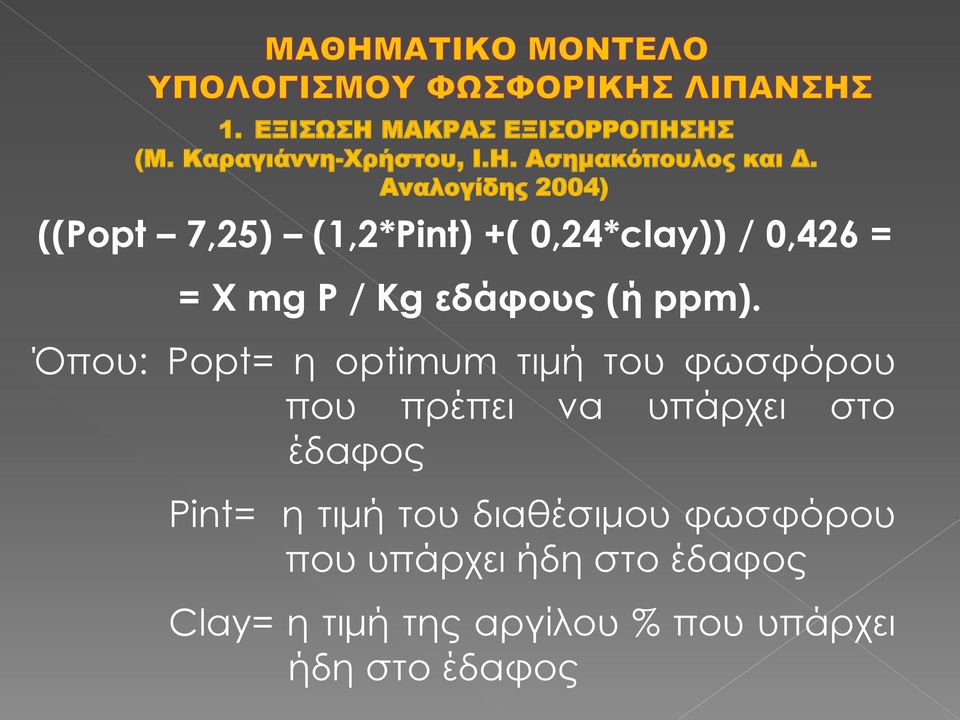 ΜΑΘΗΜΑΤΙΚΟ ΜΟΝΤΕΛΟ
ΥΠΟΛΟΓΙΣΜΟΥ ΦΩΣΦΟΡΙΚΗΣ ΛΙΠΑΝΣΗΣ

1. ΕΞΙΣΩΣΗ ΜΑΚΡΑΣ ΕΞΙΣΟΡΡΟΠΗΣΗΣ
(Μ. Καραγιάννη-Χρήστου, Ι.Η. Ασημακόπουλος και Δ. Αναλογίδης 2004)

((Popt – 7,25) – (1,2*Pint) +( 0,24*clay)) / 0,426 =

= X mg P / Kg εδάφους (ή ppm).

Όπου: Popt= η optimum τιμή του φωσφόρου που πρέπει να υπάρχει στο έδαφος

Pint= η τιμή του διαθέσιμου φωσφόρου που υπάρχει ήδη στο έδαφος

Clay= η τιμή της αργίλου % που υπάρχει ήδη στο έδαφος